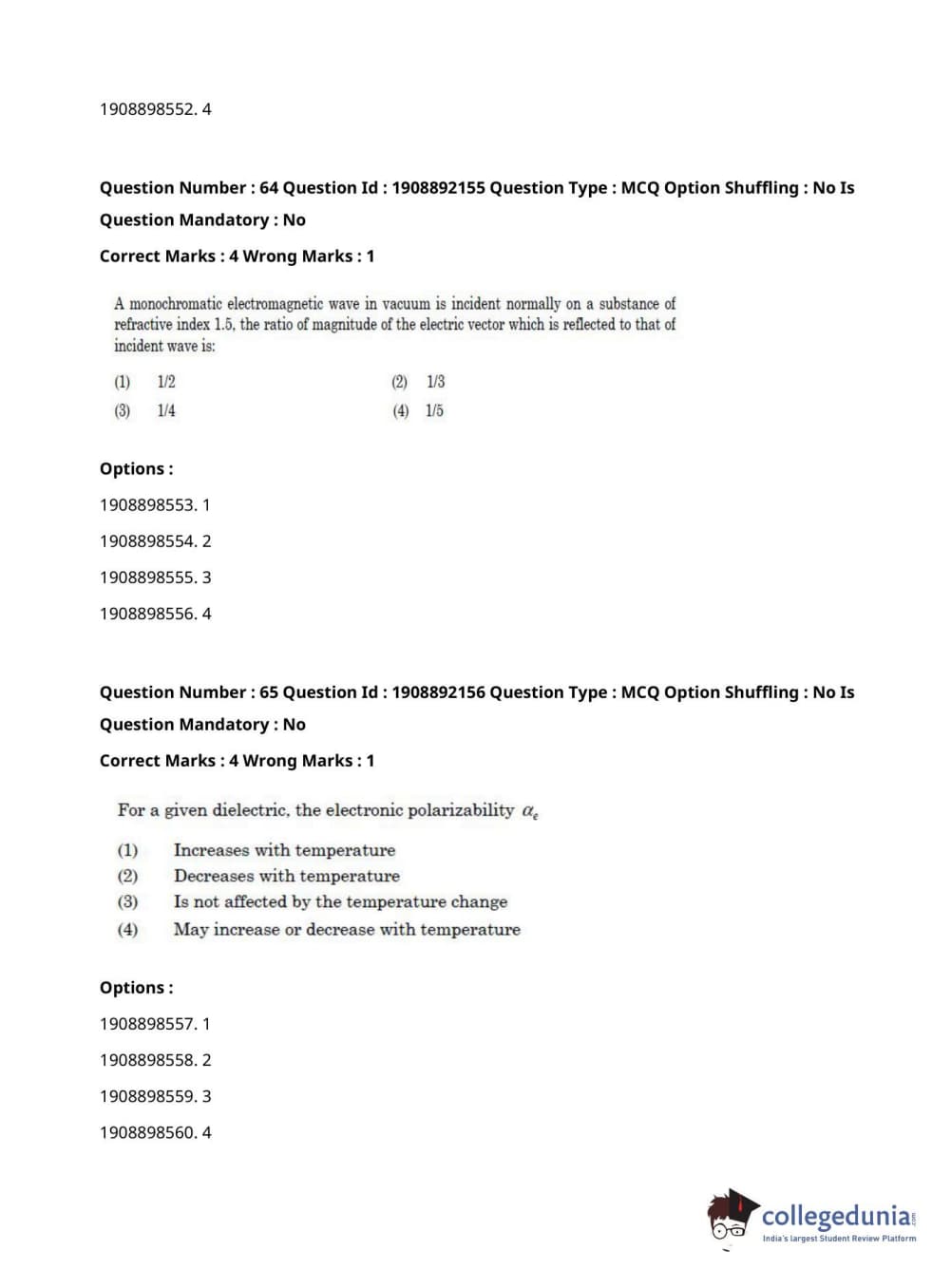 1908898552. 4

Question Number : 64 Question Id : 1908892155 Question Type : MCQ Option Shuffling : No Is Question Mandatory : No

Correct Marks : 4 Wrong Marks : 1

A monochromatic electromagnetic wave in vacuum is incident normally on a substance of refractive index 1.5, the ratio of magnitude of the electric vector which is reflected to that of incident wave is:

(1) 1/2
(2) 1/3
(3) 1/4
(4) 1/5

Options :

1908898553. 1

1908898554. 2

1908898555. 3

1908898556. 4

Question Number : 65 Question Id : 1908892156 Question Type : MCQ Option Shuffling : No Is Question Mandatory : No

Correct Marks : 4 Wrong Marks : 1

For a given dielectric, the electronic polarizability $\alpha_e$

(1) Increases with temperature
(2) Decreases with temperature
(3) Is not affected by the temperature change
(4) May increase or decrease with temperature

Options :

1908898557. 1

1908898558. 2

1908898559. 3

1908898560. 4

collegedunia.com
India's largest Student Review Platform